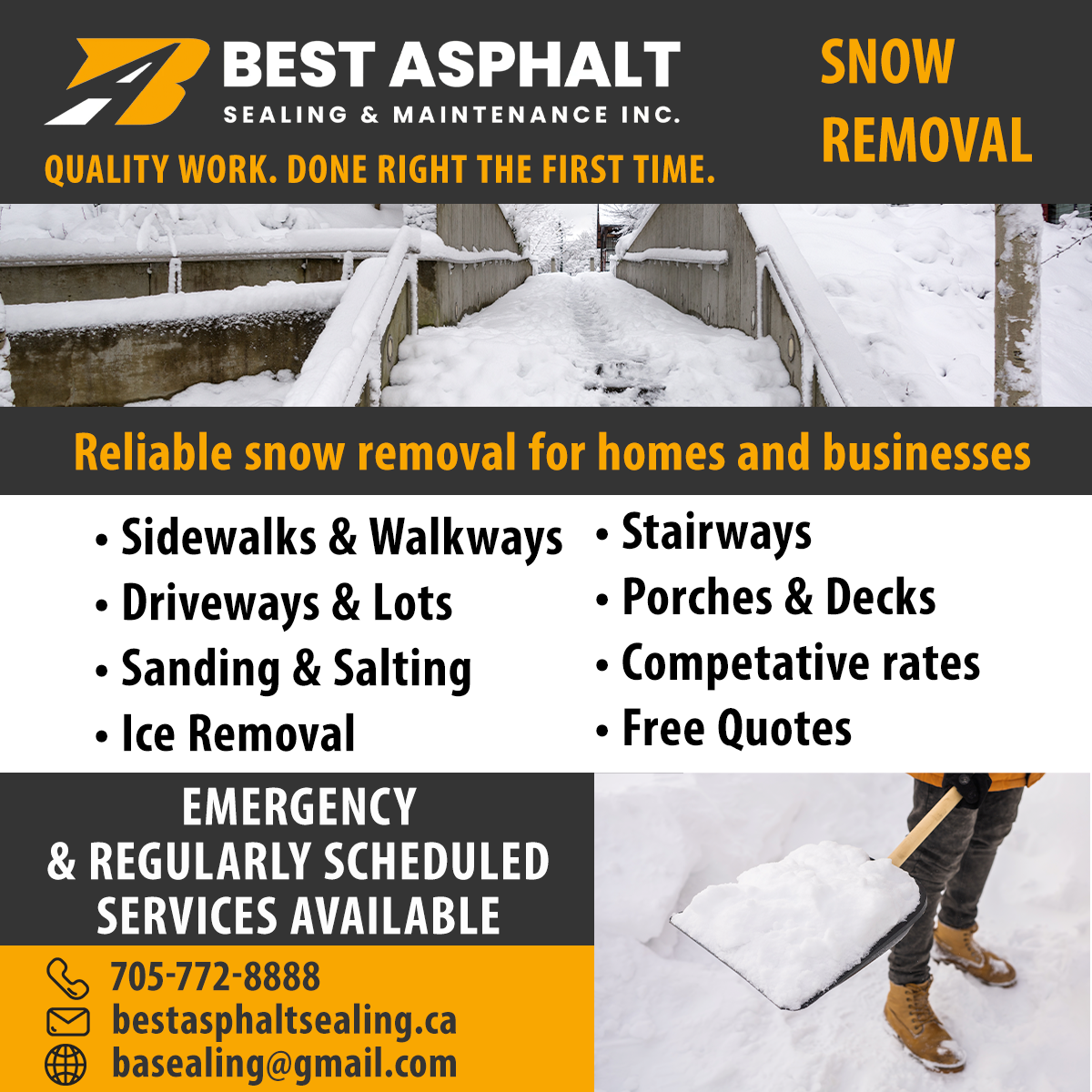 BEST ASPHALT
SEALING & MAINTENANCE INC.

QUALITY WORK. DONE RIGHT THE FIRST TIME.

SNOW
REMOVAL

Reliable snow removal for homes and businesses

• Sidewalks & Walkways
• Driveways & Lots
• Sanding & Salting
• Ice Removal

• Stairways
• Porches & Decks
• Competative rates
• Free Quotes

EMERGENCY
& REGULARLY SCHEDULED
SERVICES AVAILABLE

705-772-8888
bestasphaltsealing.ca
basealing@gmail.com